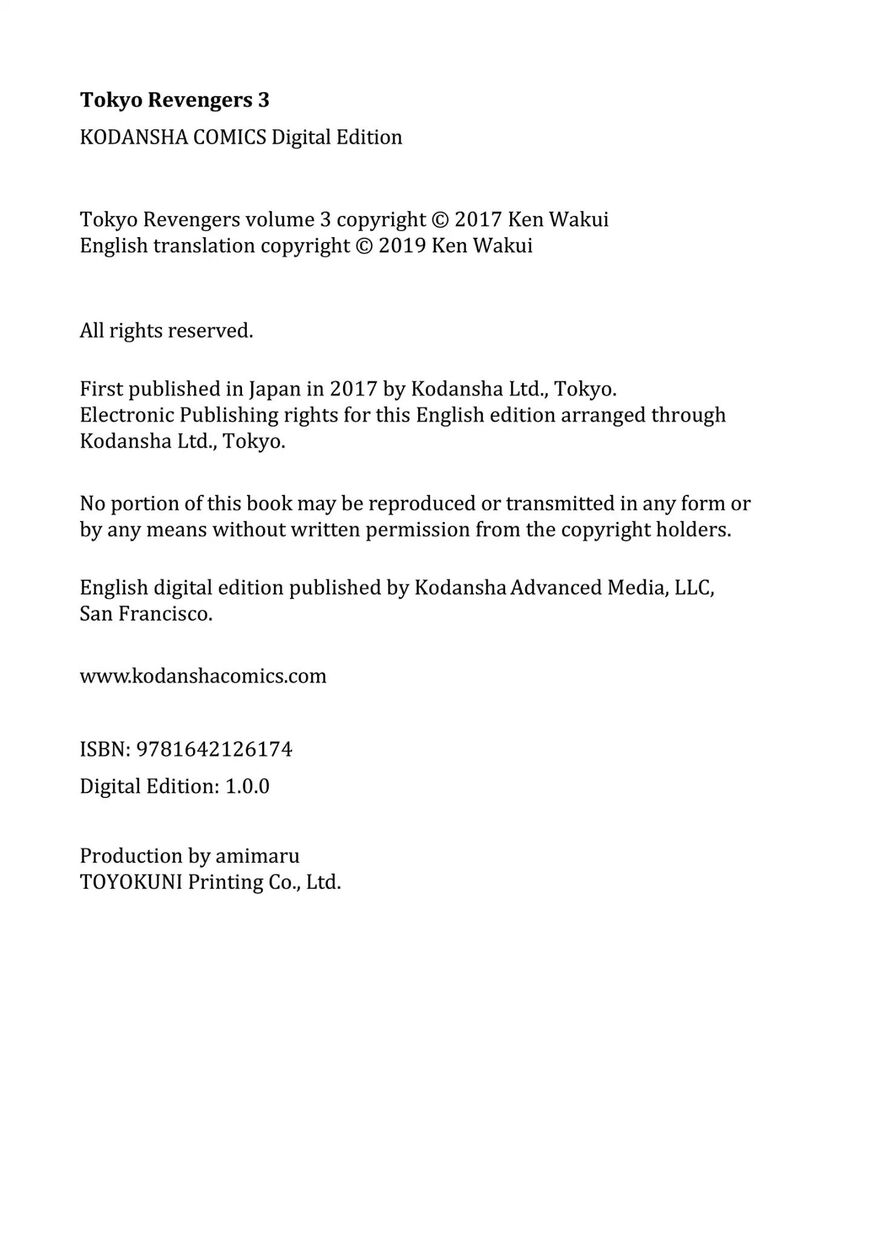 Tokyo Revengers 3

KODANSHA COMICS Digital Edition

Tokyo Revengers volume 3 copyright © 2017 Ken Wakui
English translation copyright © 2019 Ken Wakui

All rights reserved.

First published in Japan in 2017 by Kodansha Ltd., Tokyo.
Electronic Publishing rights for this English edition arranged through Kodansha Ltd., Tokyo.

No portion of this book may be reproduced or transmitted in any form or by any means without written permission from the copyright holders.

English digital edition published by Kodansha Advanced Media, LLC, San Francisco.

www.kodanshacomics.com

ISBN: 9781642126174

Digital Edition: 1.0.0

Production by amimaru
TOYOKUNI Printing Co., Ltd.